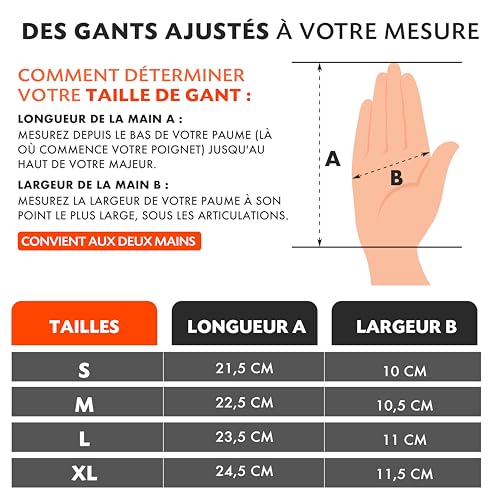 DES GANTS AJUSTÉS À VOTRE MESURE

COMMENT DÉTERMINER VOTRE TAILLE DE GANT :

LONGUEUR DE LA MAIN A :
MESUREZ DEPUIS LE BAS DE VOTRE PAUME (LÀ OÙ COMMENCE VOTRE POIGNET) JUSQU'AU HAUT DE VOTRE MAJEUR.

LARGEUR DE LA MAIN B :
MESUREZ LA LARGEUR DE VOTRE PAUME À SON POINT LE PLUS LARGE, SOUS LES ARTICULATIONS.

CONVIENT AUX DEUX MAINS

A

B

| TAILLES | LONGUEUR A | LARGEUR B |
|---|---|---|
| S | 21,5 CM | 10 CM |
| M | 22,5 CM | 10,5 CM |
| L | 23,5 CM | 11 CM |
| XL | 24,5 CM | 11,5 CM |